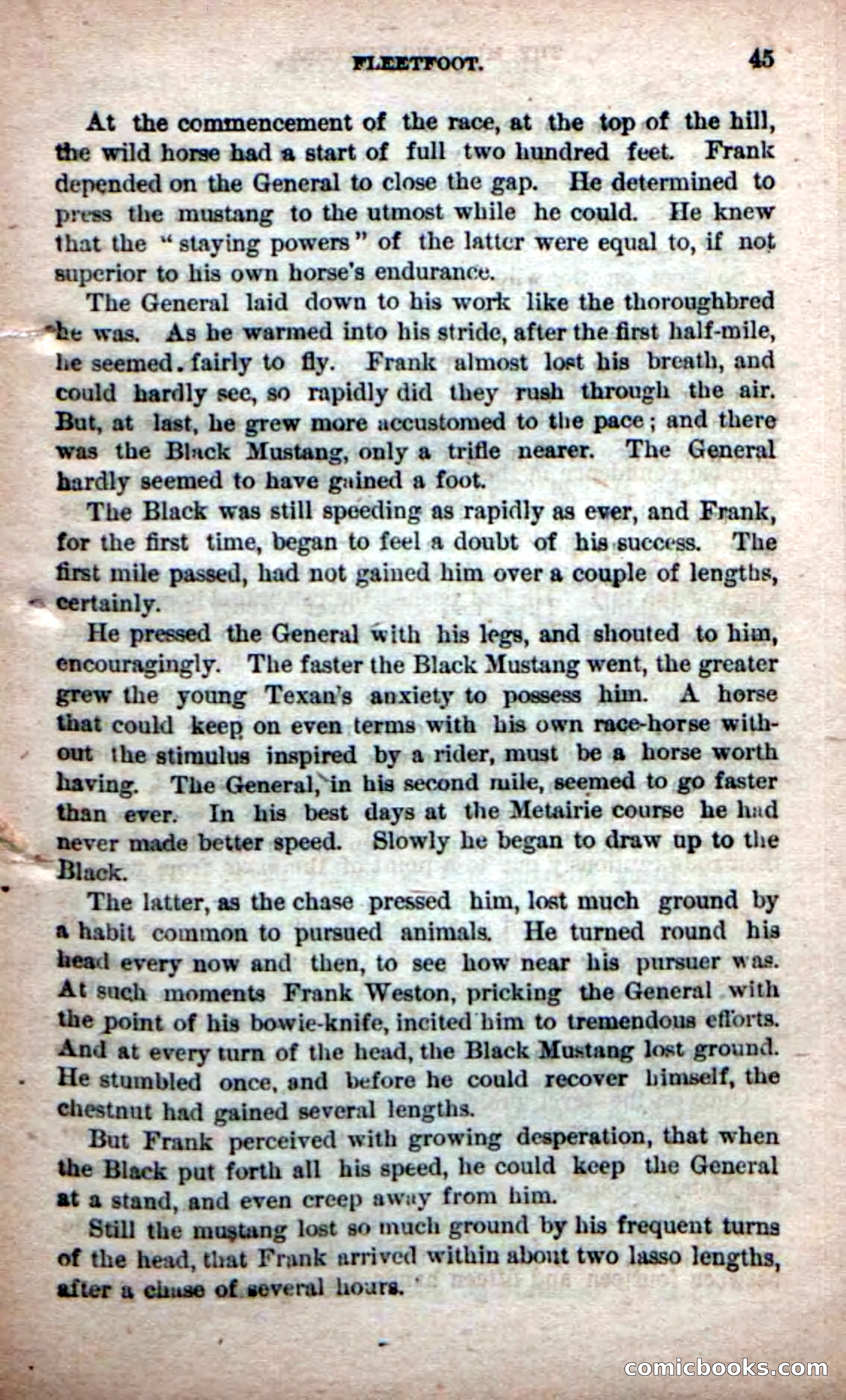 FLEETFOOT. 45

At the commencement of the race, at the top of the hill, the wild horse had a start of full two hundred feet. Frank depended on the General to close the gap. He determined to press the mustang to the utmost while he could. He knew that the "staying powers" of the latter were equal to, if not superior to his own horse's endurance.

The General laid down to his work like the thoroughbred he was. As he warmed into his stride, after the first half-mile, he seemed fairly to fly. Frank almost lost his breath, and could hardly see, so rapidly did they rush through the air. But, at last, he grew more accustomed to the pace; and there was the Black Mustang, only a trifle nearer. The General hardly seemed to have gained a foot.

The Black was still speeding as rapidly as ever, and Frank, for the first time, began to feel a doubt of his success. The first mile passed, had not gained him over a couple of lengths, certainly.

He pressed the General with his legs, and shouted to him, encouragingly. The faster the Black Mustang went, the greater grew the young Texan's anxiety to possess him. A horse that could keep on even terms with his own race-horse without the stimulus inspired by a rider, must be a horse worth having. The General, in his second mile, seemed to go faster than ever. In his best days at the Metairie course he had never made better speed. Slowly he began to draw up to the Black.

The latter, as the chase pressed him, lost much ground by a habit common to pursued animals. He turned round his head every now and then, to see how near his pursuer was. At such moments Frank Weston, pricking the General with the point of his bowie-knife, incited him to tremendous efforts. And at every turn of the head, the Black Mustang lost ground. He stumbled once, and before he could recover himself, the chestnut had gained several lengths.

But Frank perceived with growing desperation, that when the Black put forth all his speed, he could keep the General at a stand, and even creep away from him.

Still the mustang lost so much ground by his frequent turns of the head, that Frank arrived within about two lasso lengths, after a chase of several hours.

comicbooks.com